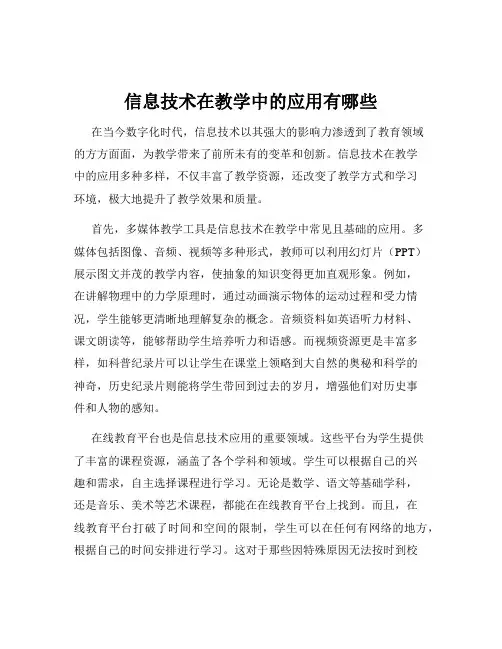 信息技术在教学中的应用有哪些

在当今数字化时代，信息技术以其强大的影响力渗透到了教育领域的方方面面，为教学带来了前所未有的变革和创新。信息技术在教学中的应用多种多样，不仅丰富了教学资源，还改变了教学方式和学习环境，极大地提升了教学效果和质量。

首先，多媒体教学工具是信息技术在教学中常见且基础的应用。多媒体包括图像、音频、视频等多种形式，教师可以利用幻灯片（PPT）展示图文并茂的教学内容，使抽象的知识变得更加直观形象。例如，在讲解物理中的力学原理时，通过动画演示物体的运动过程和受力情况，学生能够更清晰地理解复杂的概念。音频资料如英语听力材料、课文朗读等，能够帮助学生培养听力和语感。而视频资源更是丰富多样，如科普纪录片可以让学生在课堂上领略到大自然的奥秘和科学的神奇，历史纪录片则能将学生带回到过去的岁月，增强他们对历史事件和人物的感知。

在线教育平台也是信息技术应用的重要领域。这些平台为学生提供了丰富的课程资源，涵盖了各个学科和领域。学生可以根据自己的兴趣和需求，自主选择课程进行学习。无论是数学、语文等基础学科，还是音乐、美术等艺术课程，都能在在线教育平台上找到。而且，在线教育平台打破了时间和空间的限制，学生可以在任何有网络的地方，根据自己的时间安排进行学习。这对于那些因特殊原因无法按时到校